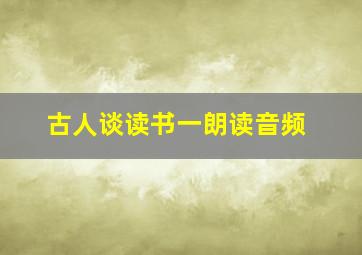 古人谈读书一朗读音频